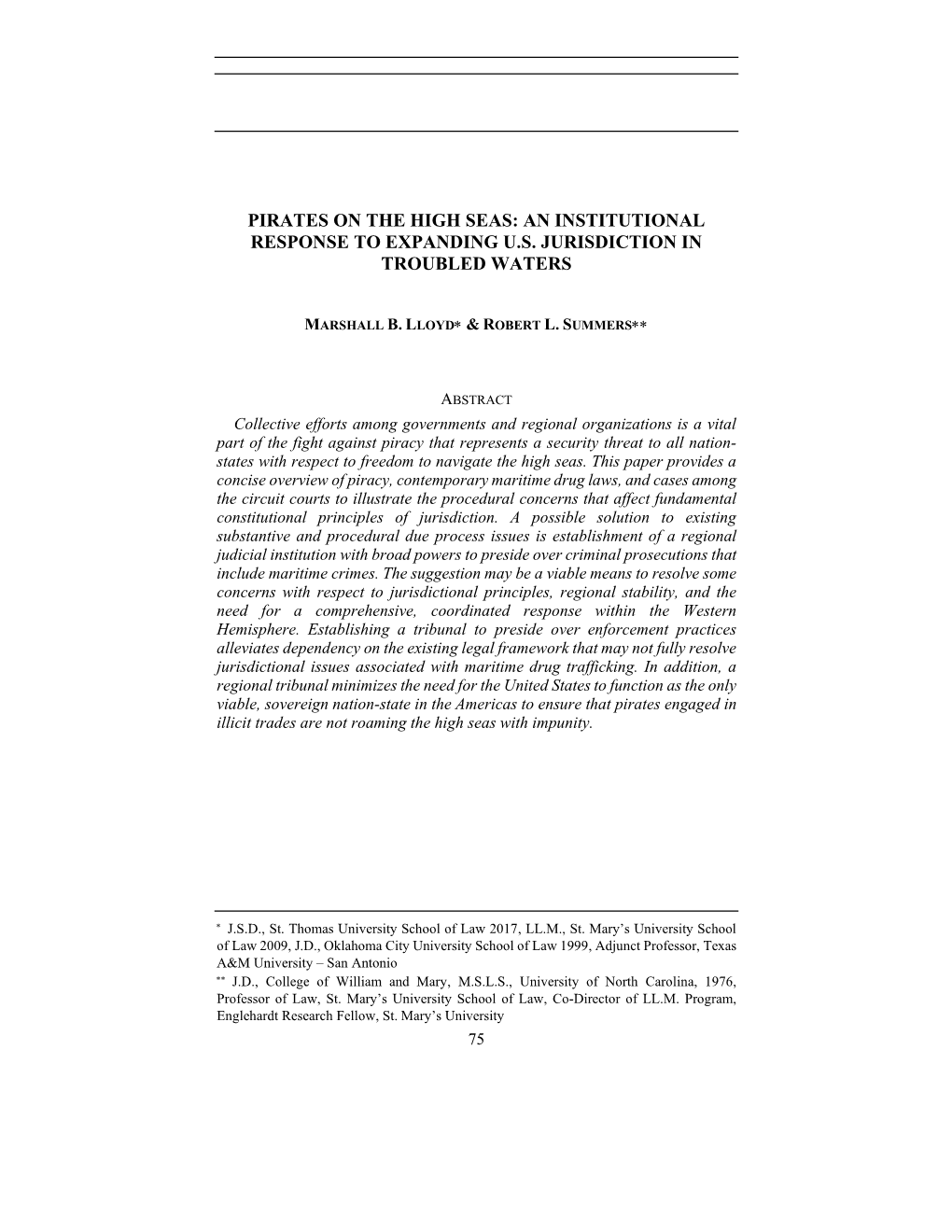 PIRATES ON THE HIGH SEAS: AN INSTITUTIONAL RESPONSE TO EXPANDING U.S. JURISDICTION IN TROUBLED WATERS

MARSHALL B. LLOYD* & ROBERT L. SUMMERS**

ABSTRACT

Collective efforts among governments and regional organizations is a vital part of the fight against piracy that represents a security threat to all nation-states with respect to freedom to navigate the high seas. This paper provides a concise overview of piracy, contemporary maritime drug laws, and cases among the circuit courts to illustrate the procedural concerns that affect fundamental constitutional principles of jurisdiction. A possible solution to existing substantive and procedural due process issues is establishment of a regional judicial institution with broad powers to preside over criminal prosecutions that include maritime crimes. The suggestion may be a viable means to resolve some concerns with respect to jurisdictional principles, regional stability, and the need for a comprehensive, coordinated response within the Western Hemisphere. Establishing a tribunal to preside over enforcement practices alleviates dependency on the existing legal framework that may not fully resolve jurisdictional issues associated with maritime drug trafficking. In addition, a regional tribunal minimizes the need for the United States to function as the only viable, sovereign nation-state in the Americas to ensure that pirates engaged in illicit trades are not roaming the high seas with impunity.

* J.S.D., St. Thomas University School of Law 2017, LL.M., St. Mary's University School of Law 2009, J.D., Oklahoma City University School of Law 1999, Adjunct Professor, Texas A&M University – San Antonio

** J.D., College of William and Mary, M.S.L.S., University of North Carolina, 1976, Professor of Law, St. Mary's University School of Law, Co-Director of LL.M. Program, Englehardt Research Fellow, St. Mary's University

75